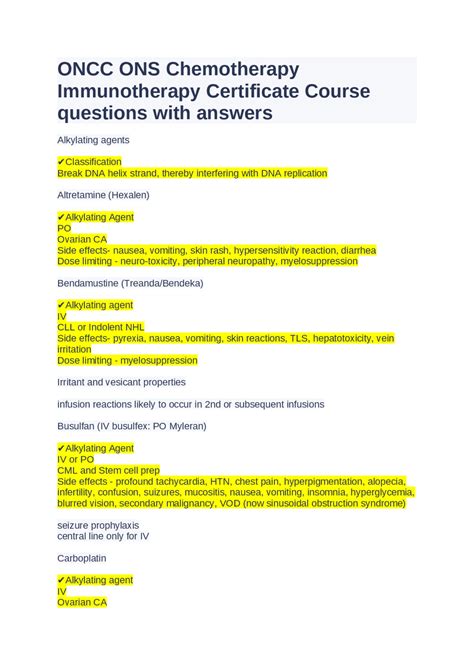 ONCC ONS Chemotherapy Immunotherapy Certificate Course questions with answers

Alkylating agents

✔Classification
Break DNA helix strand, thereby interfering with DNA replication

Altretamine (Hexalen)

✔Alkylating Agent
PO
Ovarian CA
Side effects- nausea, vomiting, skin rash, hypersensitivity reaction, diarrhea
Dose limiting - neuro-toxicity, peripheral neuropathy, myelosuppression

Bendamustine (Treanda/Bendeka)

✔Alkylating agent
IV
CLL or Indolent NHL
Side effects- pyrexia, nausea, vomiting, skin reactions, TLS, hepatotoxicity, vein irritation
Dose limiting - myelosuppression

Irritant and vesicant properties

infusion reactions likely to occur in 2nd or subsequent infusions

Busulfan (IV busulfex: PO Myleran)

✔Alkylating Agent
IV or PO
CML and Stem cell prep
Side effects - profound tachycardia, HTN, chest pain, hyperpigmentation, alopecia, infertility, confusion, suizures, mucositis, nausea, vomiting, insomnia, hyperglycemia, blurred vision, secondary malignancy, VOD (now sinusoidal obstruction syndrome)

seizure prophylaxis
central line only for IV

Carboplatin

✔Alkylating agent
IV
Ovarian CA